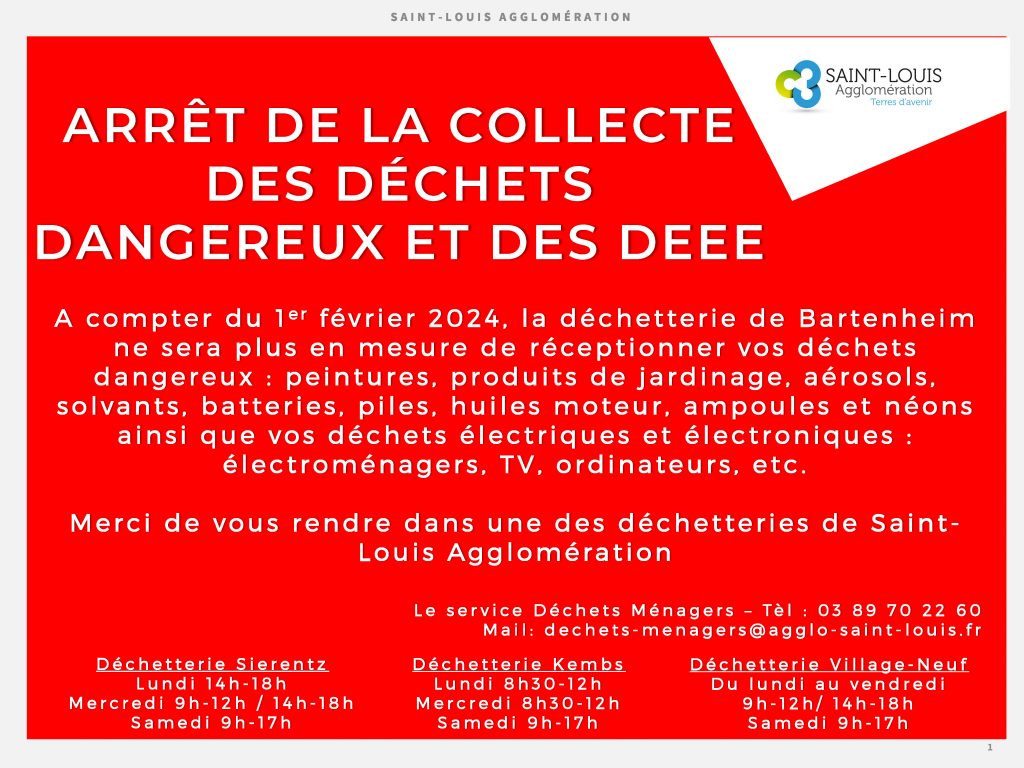 SAINT-LOUIS AGGLOMÉRATION

SAINT-LOUIS
Agglomération
Terres d'avenir

ARRÊT DE LA COLLECTE DES DÉCHETS DANGEREUX ET DES DEEE

A compter du 1$^{er}$ février 2024, la déchetterie de Bartenheim ne sera plus en mesure de réceptionner vos déchets dangereux : peintures, produits de jardinage, aérosols, solvants, batteries, piles, huiles moteur, ampoules et néons ainsi que vos déchets électriques et électroniques : électroménagers, TV, ordinateurs, etc.

Merci de vous rendre dans une des déchetteries de Saint-Louis Agglomération

Le service Déchets Ménagers – Tèl : 03 89 70 22 60
Mail: dechets-menagers@agglo-saint-louis.fr

Déchetterie Sierentz
Lundi 14h-18h
Mercredi 9h-12h / 14h-18h
Samedi 9h-17h

Déchetterie Kembs
Lundi 8h30-12h
Mercredi 8h30-12h
Samedi 9h-17h

Déchetterie Village-Neuf
Du lundi au vendredi
9h-12h/ 14h-18h
Samedi 9h-17h

1